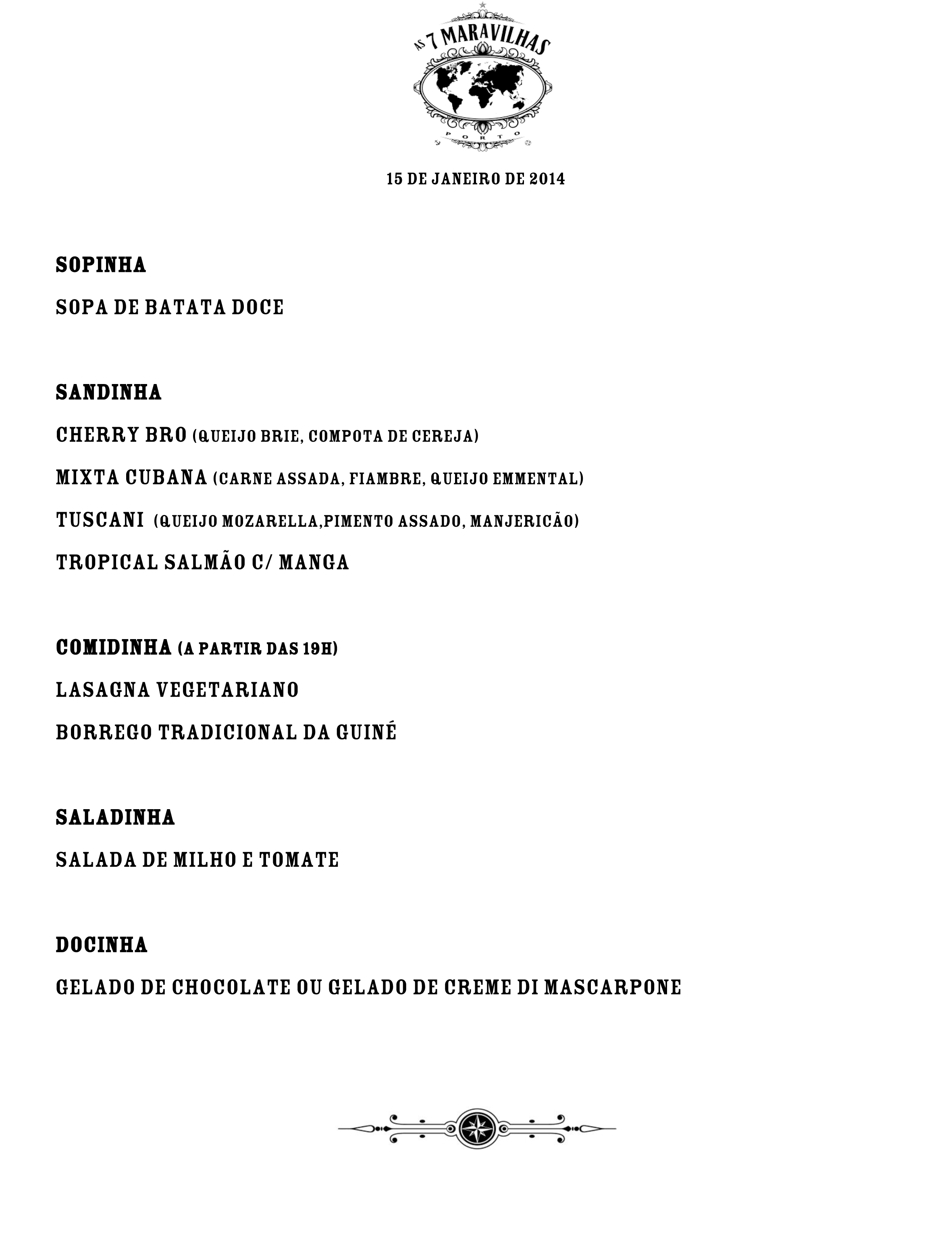 AS 7 MARAVILHAS
PORTO

15 DE JANEIRO DE 2014

SOPINHA

SOPA DE BATATA DOCE

SANDINHA

CHERRY BRO (QUEIJO BRIE, COMPOTA DE CEREJA)

MIXTA CUBANA (CARNE ASSADA, FIAMBRE, QUEIJO EMMENTAL)

TUSCANI (QUEIJO MOZARELLA,PIMENTO ASSADO, MANJERICÃO)

TROPICAL SALMÃO C/ MANGA

COMIDINHA (A PARTIR DAS 19H)

LASAGNA VEGETARIANO

BORREGO TRADICIONAL DA GUINÉ

SALADINHA

SALADA DE MILHO E TOMATE

DOCINHA

GELADO DE CHOCOLATE OU GELADO DE CREME DI MASCARPONE